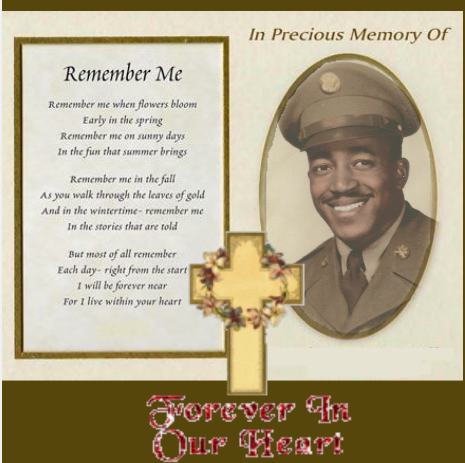 In Precious Memory Of

Remember Me

Remember me when flowers bloom
Early in the spring
Remember me on sunny days
In the fun that summer brings

Remember me in the fall
As you walk through the leaves of gold
And in the wintertime- remember me
In the stories that are told

But most of all remember
Each day- right from the start
I will be forever near
For I live within your heart

Forever In
Our Heart